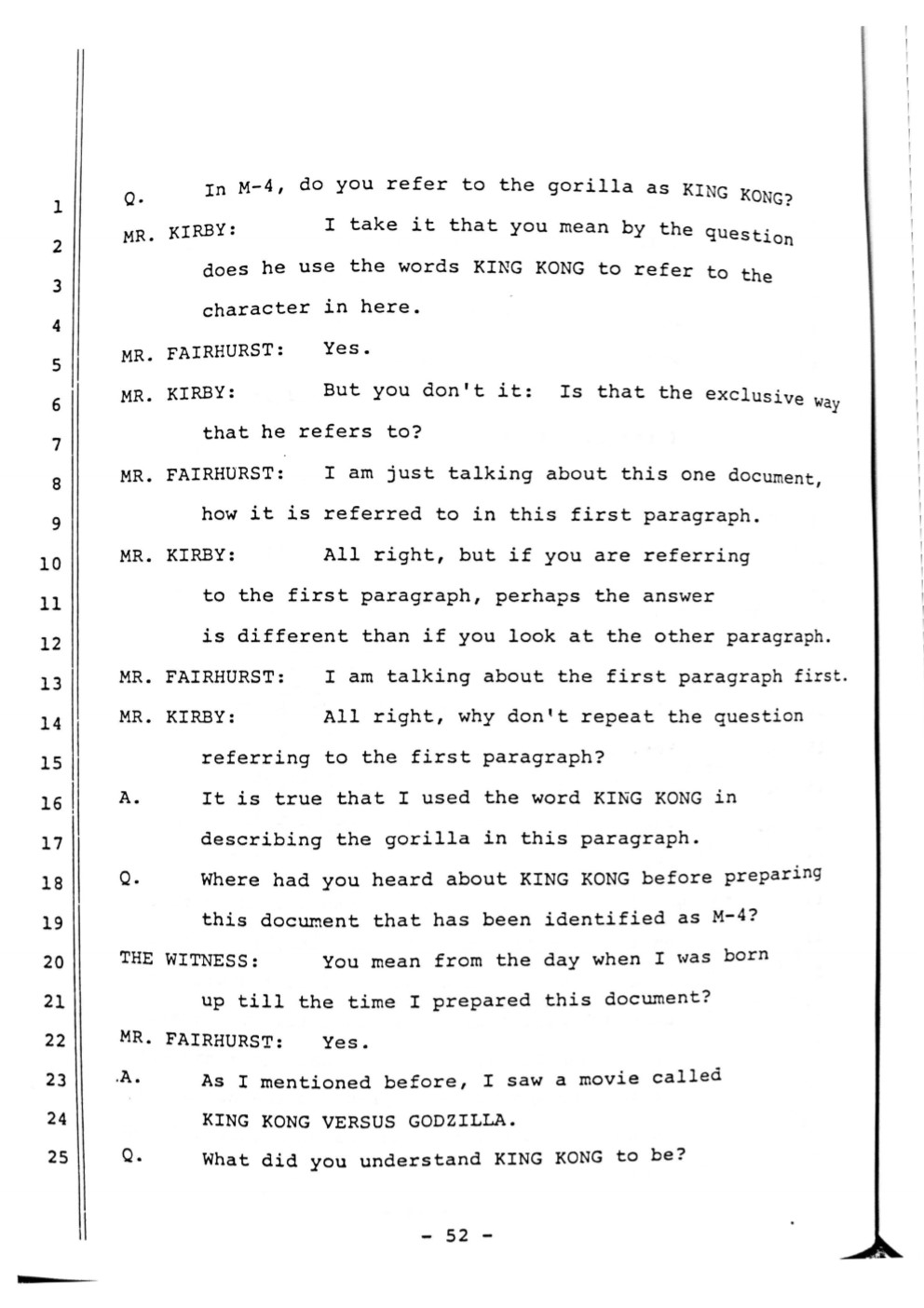 1 Q. In M-4, do you refer to the gorilla as KING KONG?

2 MR. KIRBY: I take it that you mean by the question

3 does he use the words KING KONG to refer to the

4 character in here.

5 MR. FAIRHURST: Yes.

6 MR. KIRBY: But you don't it: Is that the exclusive way

7 that he refers to?

8 MR. FAIRHURST: I am just talking about this one document,

9 how it is referred to in this first paragraph.

10 MR. KIRBY: All right, but if you are referring

11 to the first paragraph, perhaps the answer

12 is different than if you look at the other paragraph.

13 MR. FAIRHURST: I am talking about the first paragraph first.

14 MR. KIRBY: All right, why don't repeat the question

15 referring to the first paragraph?

16 A. It is true that I used the word KING KONG in

17 describing the gorilla in this paragraph.

18 Q. Where had you heard about KING KONG before preparing

19 this document that has been identified as M-4?

20 THE WITNESS: You mean from the day when I was born

21 up till the time I prepared this document?

22 MR. FAIRHURST: Yes.

23 A. As I mentioned before, I saw a movie called

24 KING KONG VERSUS GODZILLA.

25 Q. What did you understand KING KONG to be?

- 52 -